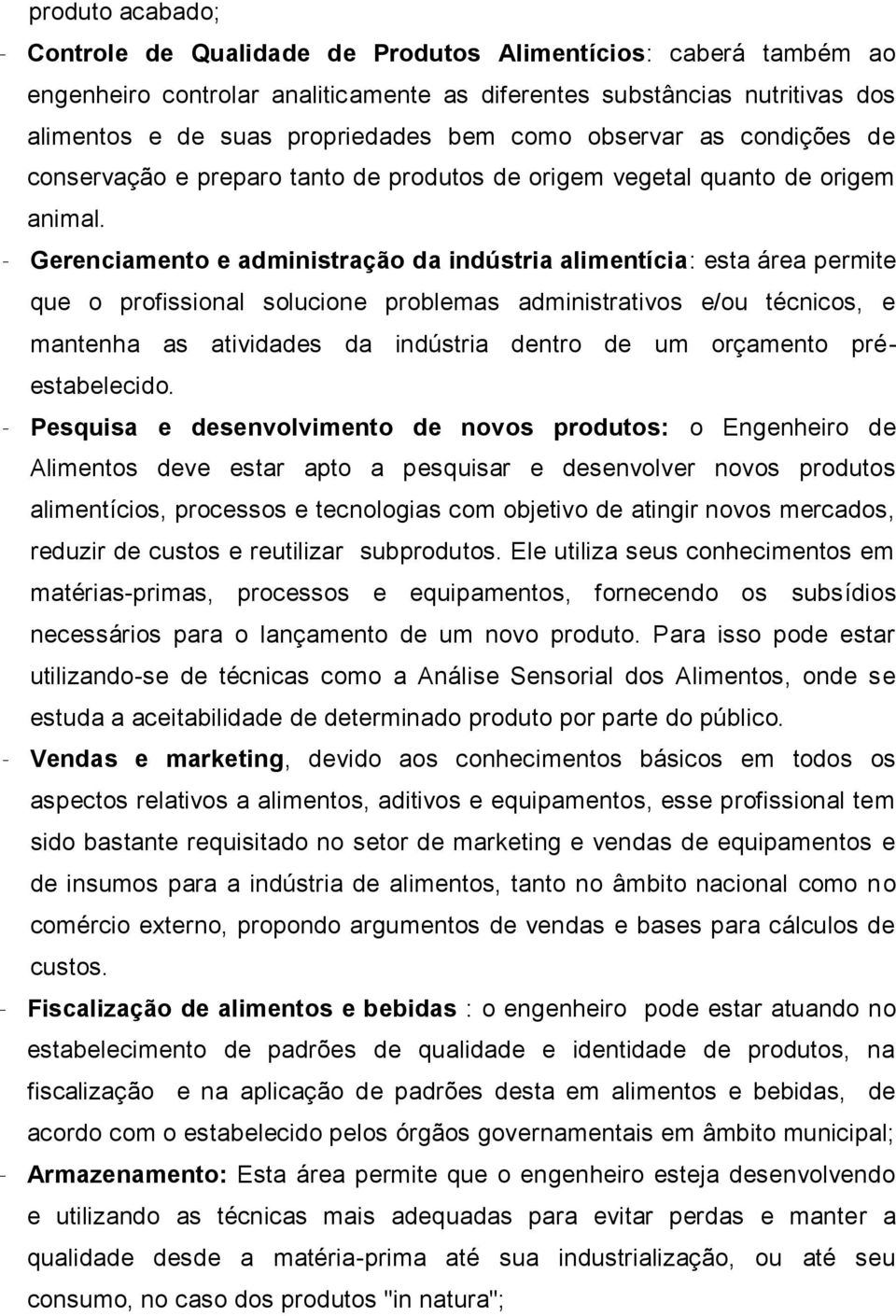 produto acabado;

- Controle de Qualidade de Produtos Alimentícios: caberá também ao engenheiro controlar analiticamente as diferentes substâncias nutritivas dos alimentos e de suas propriedades bem como observar as condições de conservação e preparo tanto de produtos de origem vegetal quanto de origem animal.

- Gerenciamento e administração da indústria alimentícia: esta área permite que o profissional solucione problemas administrativos e/ou técnicos, e mantenha as atividades da indústria dentro de um orçamento pré-estabelecido.

- Pesquisa e desenvolvimento de novos produtos: o Engenheiro de Alimentos deve estar apto a pesquisar e desenvolver novos produtos alimentícios, processos e tecnologias com objetivo de atingir novos mercados, reduzir de custos e reutilizar subprodutos. Ele utiliza seus conhecimentos em matérias-primas, processos e equipamentos, fornecendo os subsídios necessários para o lançamento de um novo produto. Para isso pode estar utilizando-se de técnicas como a Análise Sensorial dos Alimentos, onde se estuda a aceitabilidade de determinado produto por parte do público.

- Vendas e marketing, devido aos conhecimentos básicos em todos os aspectos relativos a alimentos, aditivos e equipamentos, esse profissional tem sido bastante requisitado no setor de marketing e vendas de equipamentos e de insumos para a indústria de alimentos, tanto no âmbito nacional como no comércio externo, propondo argumentos de vendas e bases para cálculos de custos.

- Fiscalização de alimentos e bebidas : o engenheiro pode estar atuando no estabelecimento de padrões de qualidade e identidade de produtos, na fiscalização e na aplicação de padrões desta em alimentos e bebidas, de acordo com o estabelecido pelos órgãos governamentais em âmbito municipal;

- Armazenamento: Esta área permite que o engenheiro esteja desenvolvendo e utilizando as técnicas mais adequadas para evitar perdas e manter a qualidade desde a matéria-prima até sua industrialização, ou até seu consumo, no caso dos produtos "in natura";